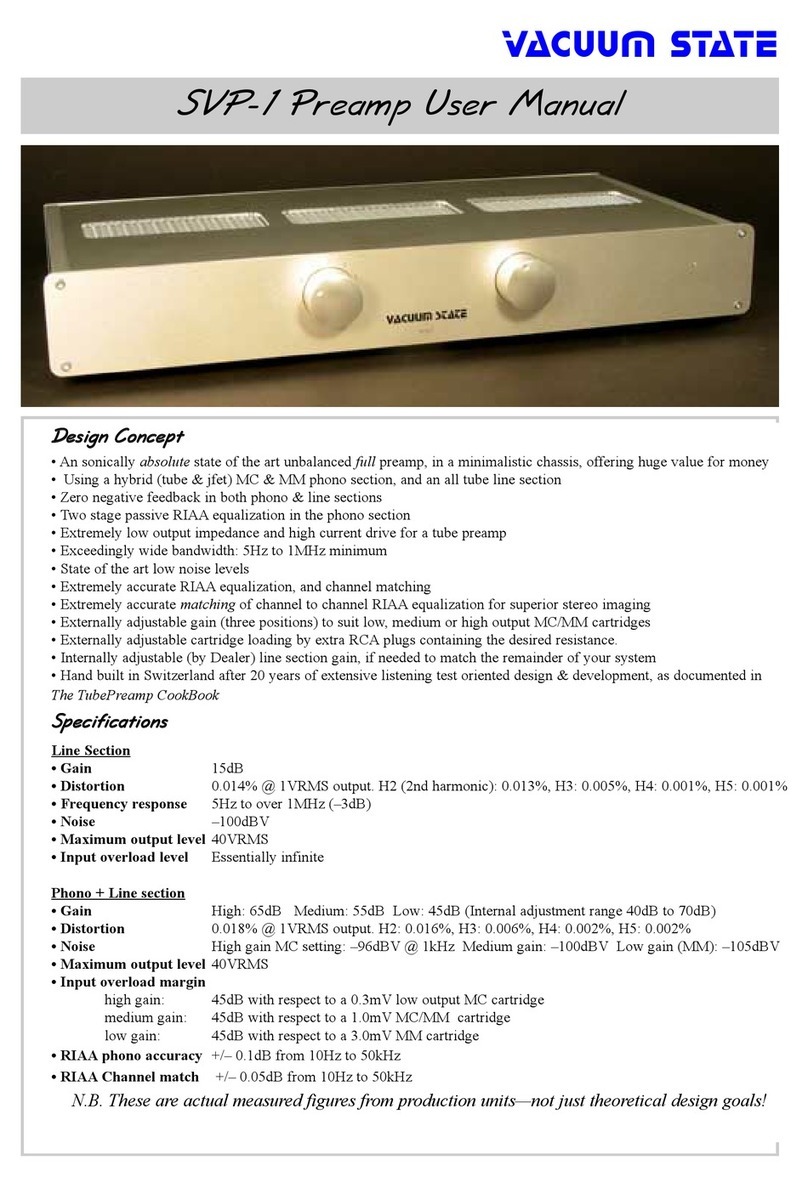 VACUUM STATE

SVP-1 Preamp User Manual

VACUUM STATE

Design Concept

• An sonically absolute state of the art unbalanced full preamp, in a minimalistic chassis, offering huge value for money
• Using a hybrid (tube & jfet) MC & MM phono section, and an all tube line section
• Zero negative feedback in both phono & line sections
• Two stage passive RIAA equalization in the phono section
• Extremely low output impedance and high current drive for a tube preamp
• Exceedingly wide bandwidth: 5Hz to 1MHz minimum
• State of the art low noise levels
• Extremely accurate RIAA equalization, and channel matching
• Extremely accurate matching of channel to channel RIAA equalization for superior stereo imaging
• Externally adjustable gain (three positions) to suit low, medium or high output MC/MM cartridges
• Externally adjustable cartridge loading by extra RCA plugs containing the desired resistance.
• Internally adjustable (by Dealer) line section gain, if needed to match the remainder of your system
• Hand built in Switzerland after 20 years of extensive listening test oriented design & development, as documented in The TubePreamp CookBook

Specifications

Line Section
• Gain 15dB
• Distortion 0.014% @ 1VRMS output. H2 (2nd harmonic): 0.013%, H3: 0.005%, H4: 0.001%, H5: 0.001%
• Frequency response 5Hz to over 1MHz (–3dB)
• Noise –100dBV
• Maximum output level 40VRMS
• Input overload level Essentially infinite

Phono + Line section
• Gain High: 65dB Medium: 55dB Low: 45dB (Internal adjustment range 40dB to 70dB)
• Distortion 0.018% @ 1VRMS output. H2: 0.016%, H3: 0.006%, H4: 0.002%, H5: 0.002%
• Noise High gain MC setting: –96dBV @ 1kHz Medium gain: –100dBV Low gain (MM): –105dBV
• Maximum output level 40VRMS
• Input overload margin
high gain: 45dB with respect to a 0.3mV low output MC cartridge
medium gain: 45dB with respect to a 1.0mV MC/MM cartridge
low gain: 45dB with respect to a 3.0mV MM cartridge
• RIAA phono accuracy +/– 0.1dB from 10Hz to 50kHz
• RIAA Channel match +/– 0.05dB from 10Hz to 50kHz

N.B. These are actual measured figures from production units—not just theoretical design goals!